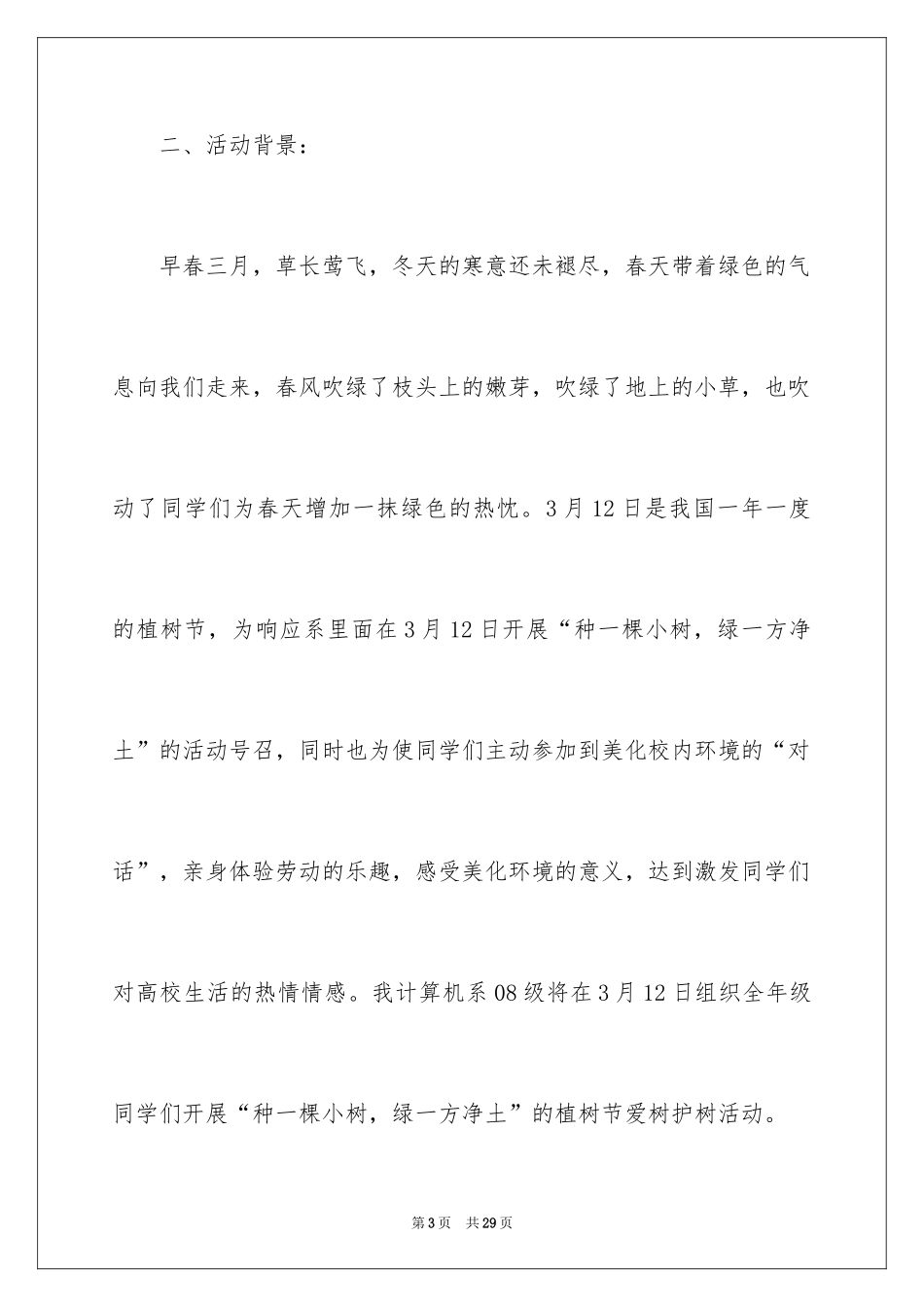 二、活动背景：

早春三月，草长莺飞，冬天的寒意还未褪尽，春天带着绿色的气息向我们走来，春风吹绿了枝头上的嫩芽，吹绿了地上的小草，也吹动了同学们为春天增加一抹绿色的热忱。3月12日是我国一年一度的植树节，为响应系里面在3月12日开展“种一棵小树，绿一方净土”的活动号召，同时也为使同学们主动参加到美化校内环境的“对话”，亲身体验劳动的乐趣，感受美化环境的意义，达到激发同学们对高校生活的热情情感。我计算机系08级将在3月12日组织全年级同学们开展“种一棵小树，绿一方净土”的植树节爱树护树活动。

第3页　共29页